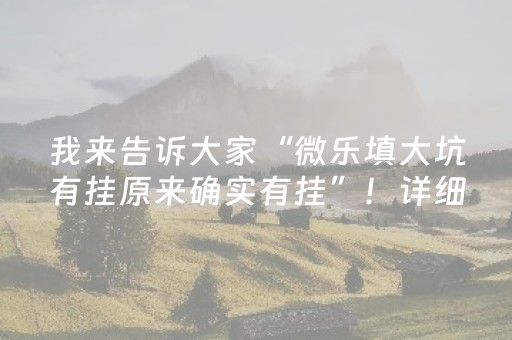 我来告诉大家“微乐填大坑有挂原来确实有挂”！详细